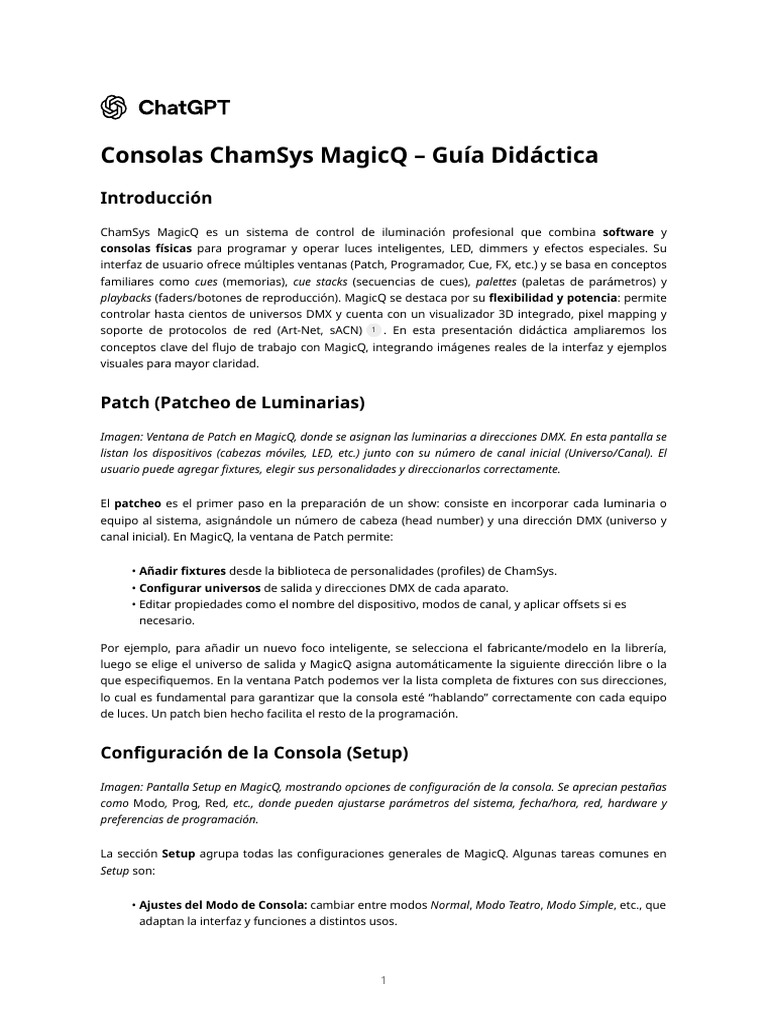 ChatGPT

Consolas ChamSys MagicQ – Guía Didáctica

Introducción

ChamSys MagicQ es un sistema de control de iluminación profesional que combina software y consolas físicas para programar y operar luces inteligentes, LED, dimmers y efectos especiales. Su interfaz de usuario ofrece múltiples ventanas (Patch, Programador, Cue, FX, etc.) y se basa en conceptos familiares como cues (memorias), cue stacks (secuencias de cues), palettes (paletas de parámetros) y playbacks (faders/botones de reproducción). MagicQ se destaca por su flexibilidad y potencia: permite controlar hasta cientos de universos DMX y cuenta con un visualizador 3D integrado, pixel mapping y soporte de protocolos de red (Art-Net, sACN) 1 . En esta presentación didáctica ampliaremos los conceptos clave del flujo de trabajo con MagicQ, integrando imágenes reales de la interfaz y ejemplos visuales para mayor claridad.

Patch (Patcheo de Luminarias)

Imagen: Ventana de Patch en MagicQ, donde se asignan las luminarias a direcciones DMX. En esta pantalla se listan los dispositivos (cabezas móviles, LED, etc.) junto con su número de canal inicial (Universo/Canal). El usuario puede agregar fixtures, elegir sus personalidades y direccionarlos correctamente.

El patcheo es el primer paso en la preparación de un show: consiste en incorporar cada luminaria o equipo al sistema, asignándole un número de cabeza (head number) y una dirección DMX (universo y canal inicial). En MagicQ, la ventana de Patch permite:

• Añadir fixtures desde la biblioteca de personalidades (profiles) de ChamSys.
• Configurar universos de salida y direcciones DMX de cada aparato.
• Editar propiedades como el nombre del dispositivo, modos de canal, y aplicar offsets si es necesario.

Por ejemplo, para añadir un nuevo foco inteligente, se selecciona el fabricante/modelo en la librería, luego se elige el universo de salida y MagicQ asigna automáticamente la siguiente dirección libre o la que especifiquemos. En la ventana Patch podemos ver la lista completa de fixtures con sus direcciones, lo cual es fundamental para garantizar que la consola esté "hablando" correctamente con cada equipo de luces. Un patch bien hecho facilita el resto de la programación.

Configuración de la Consola (Setup)

Imagen: Pantalla Setup en MagicQ, mostrando opciones de configuración de la consola. Se aprecian pestañas como Modo, Prog, Red, etc., donde pueden ajustarse parámetros del sistema, fecha/hora, red, hardware y preferencias de programación.

La sección Setup agrupa todas las configuraciones generales de MagicQ. Algunas tareas comunes en Setup son:

• Ajustes del Modo de Consola: cambiar entre modos Normal, Modo Teatro, Modo Simple, etc., que adaptan la interfaz y funciones a distintos usos.

1